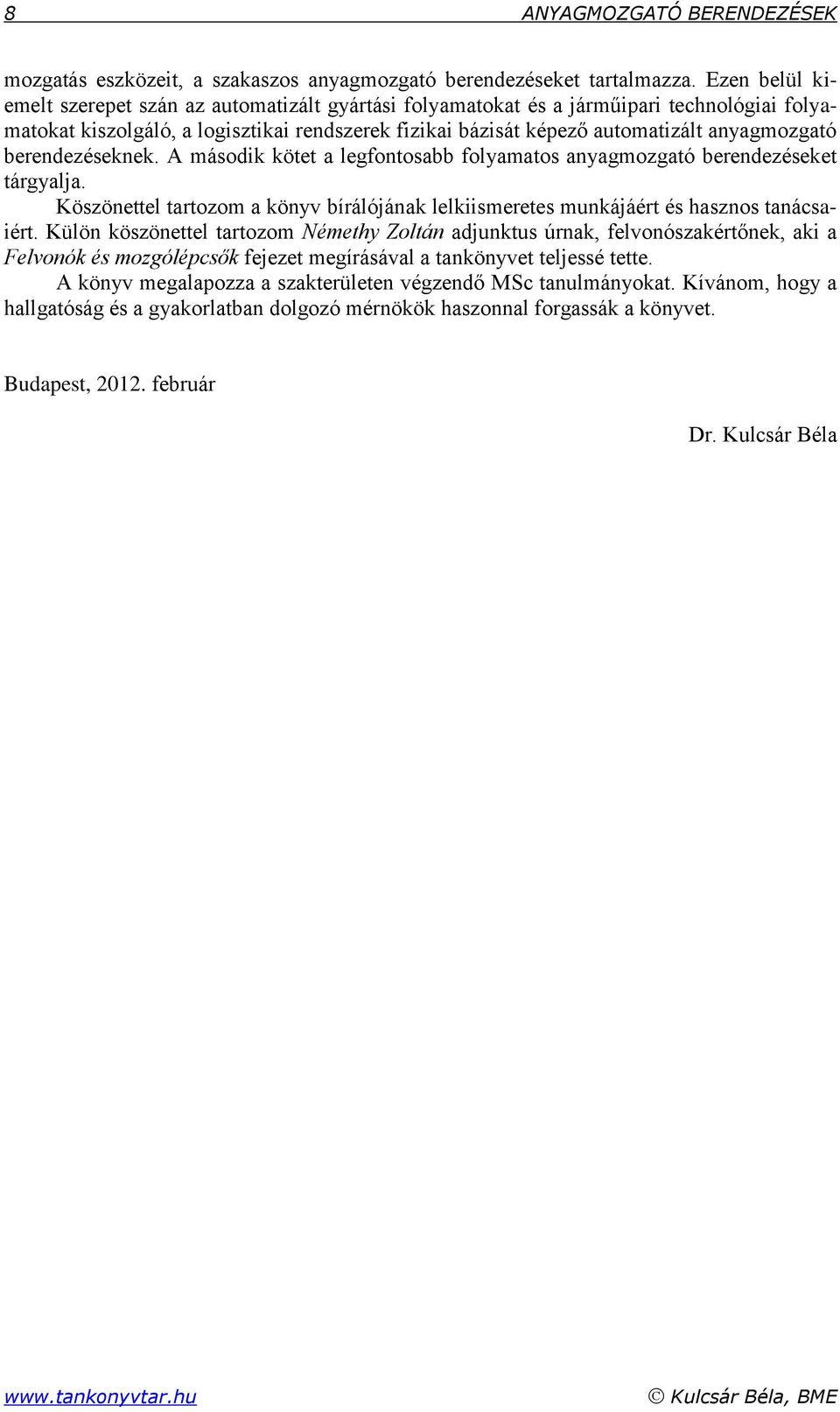 8 ANYAGMOZGATÓ BERENDEZÉSEK

mozgatás eszközeit, a szakaszos anyagmozgató berendezéseket tartalmazza. Ezen belül kiemelt szerepet szán az automatizált gyártási folyamatokat és a járműipari technológiai folyamatokat kiszolgáló, a logisztikai rendszerek fizikai bázisát képező automatizált anyagmozgató berendezéseknek. A második kötet a legfontosabb folyamatos anyagmozgató berendezéseket tárgyalja.

Köszönettel tartozom a könyv bírálójának lelkiismeretes munkájáért és hasznos tanácsaiért. Külön köszönettel tartozom Némethy Zoltán adjunktus úrnak, felvonószakértőnek, aki a Felvonók és mozgólépcsők fejezet megírásával a tankönyvet teljessé tette.

A könyv megalapozza a szakterületen végzendő MSc tanulmányokat. Kívánom, hogy a hallgatóság és a gyakorlatban dolgozó mérnökök haszonnal forgassák a könyvet.

Budapest, 2012. február

Dr. Kulcsár Béla

www.tankonyvtar.hu © Kulcsár Béla, BME